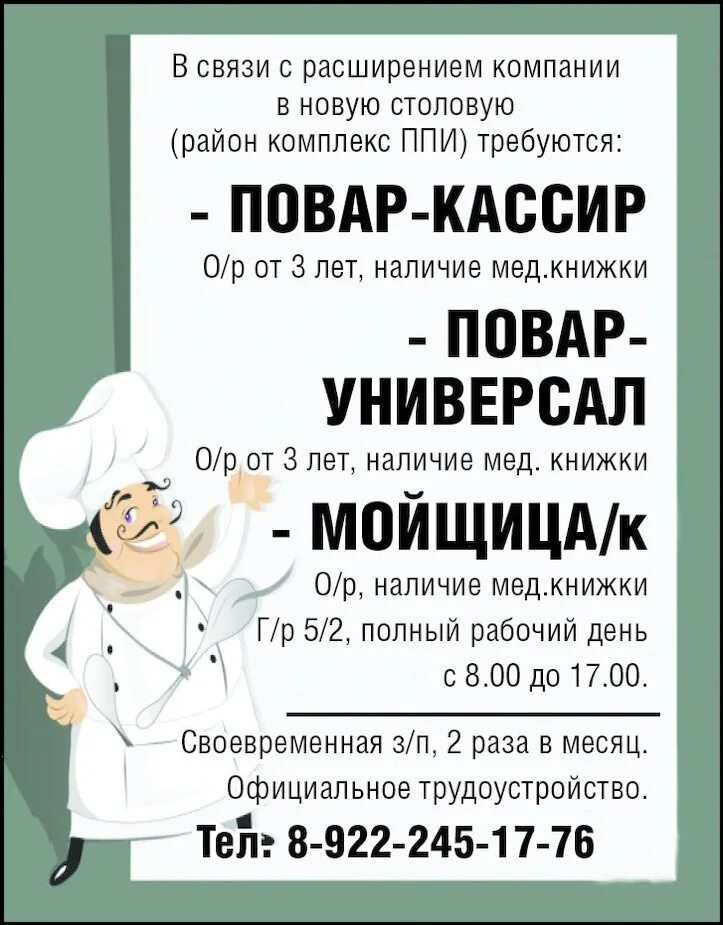 В связи с расширением компании в новую столовую (район комплекс ППИ) требуются:

- ПОВАР-КАССИР

О/р от 3 лет, наличие мед.книжки

- ПОВАР-УНИВЕРСАЛ

О/р от 3 лет, наличие мед. книжки

- МОЙЩИЦА/к

О/р, наличие мед.книжки

Г/р 5/2, полный рабочий день с 8.00 до 17.00.

Своевременная з/п, 2 раза в месяц.

Официальное трудоустройство.

Тел: 8-922-245-17-76